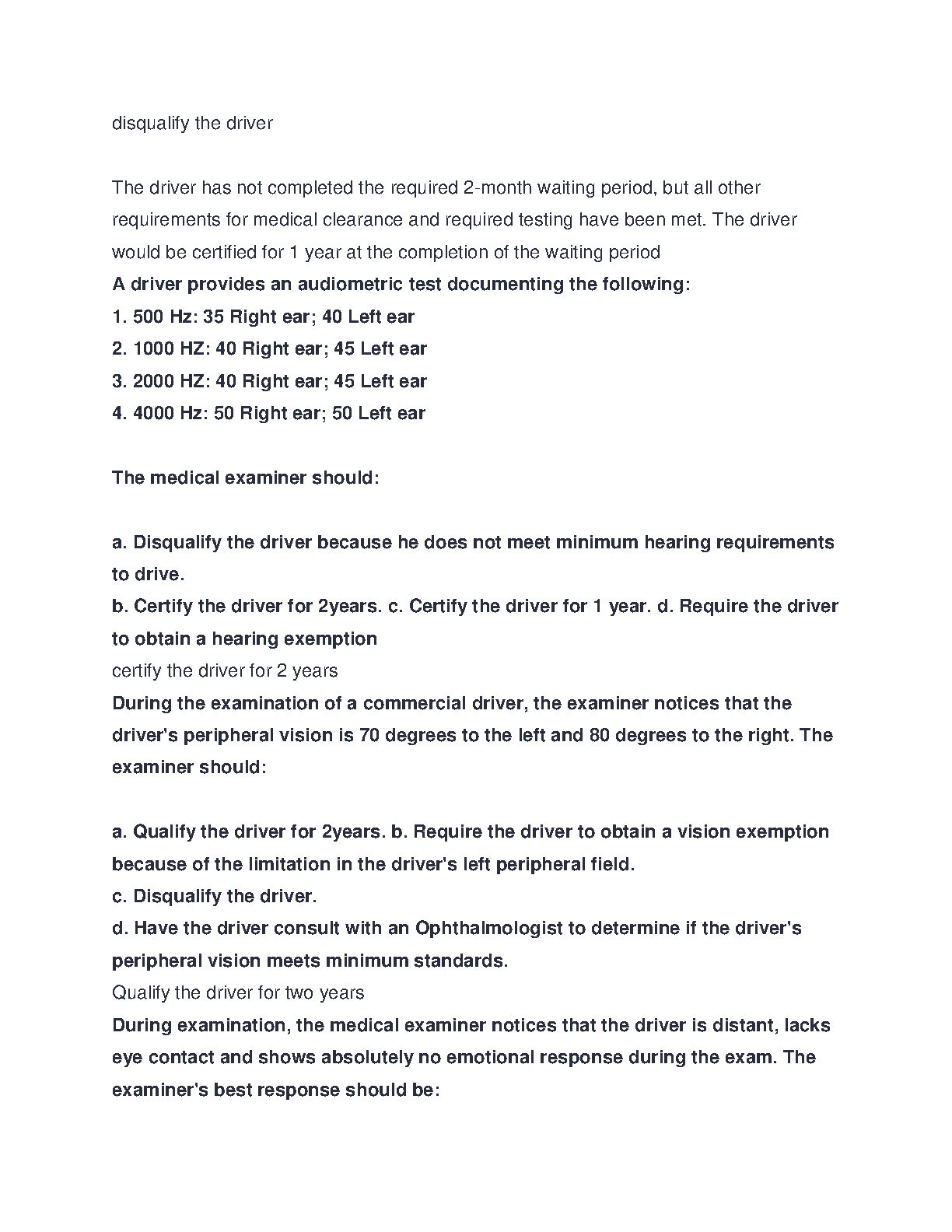 disqualify the driver

The driver has not completed the required 2-month waiting period, but all other requirements for medical clearance and required testing have been met. The driver would be certified for 1 year at the completion of the waiting period

A driver provides an audiometric test documenting the following:
1. 500 Hz: 35 Right ear; 40 Left ear
2. 1000 HZ: 40 Right ear; 45 Left ear
3. 2000 HZ: 40 Right ear; 45 Left ear
4. 4000 Hz: 50 Right ear; 50 Left ear

The medical examiner should:

a. Disqualify the driver because he does not meet minimum hearing requirements to drive.
b. Certify the driver for 2years. c. Certify the driver for 1 year. d. Require the driver to obtain a hearing exemption
certify the driver for 2 years
During the examination of a commercial driver, the examiner notices that the driver's peripheral vision is 70 degrees to the left and 80 degrees to the right. The examiner should:

a. Qualify the driver for 2years. b. Require the driver to obtain a vision exemption because of the limitation in the driver's left peripheral field.
c. Disqualify the driver.
d. Have the driver consult with an Ophthalmologist to determine if the driver's peripheral vision meets minimum standards.
Qualify the driver for two years
During examination, the medical examiner notices that the driver is distant, lacks eye contact and shows absolutely no emotional response during the exam. The examiner's best response should be: